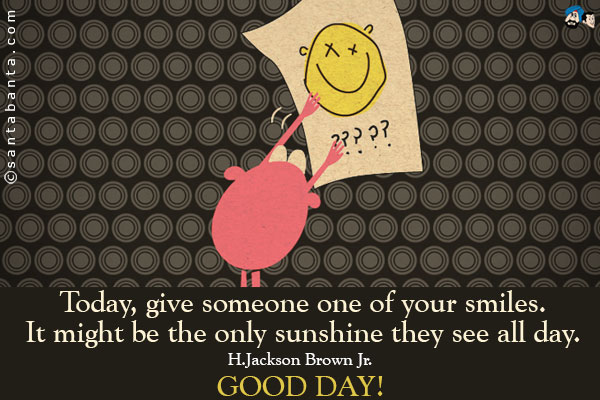 ©santabanta.com

????

Today, give someone one of your smiles.
It might be the only sunshine they see all day.

H.Jackson Brown Jr.

GOOD DAY!